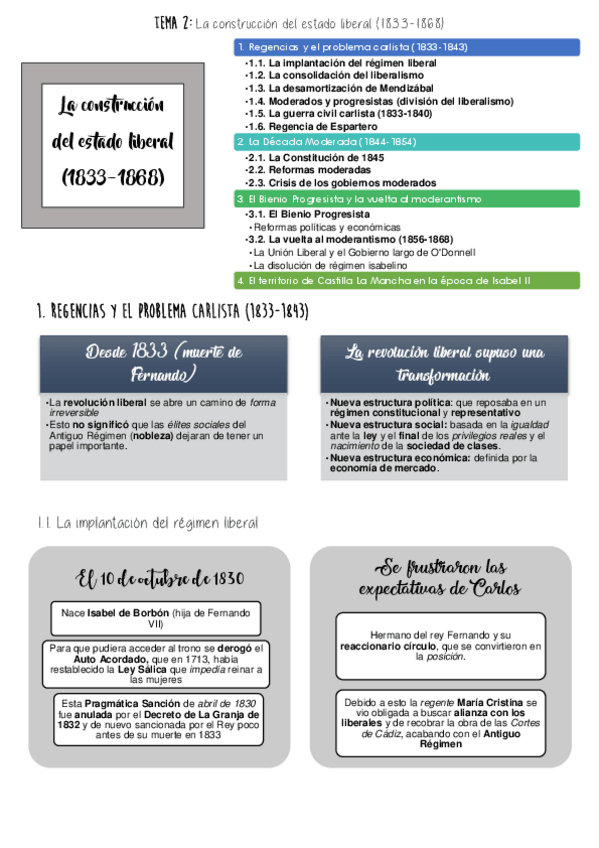 TEMA 2: La construcción del estado liberal (1833-1868)

La construcción del estado liberal (1833-1868)

1. Regencias y el problema carlista (1833-1843)
•1.1. La implantación del régimen liberal
•1.2. La consolidación del liberalismo
•1.3. La desamortización de Mendizábal
•1.4. Moderados y progresistas (división del liberalismo)
•1.5. La guerra civil carlista (1833-1840)
•1.6. Regencia de Espartero

2. La Década Moderada (1844-1854)
•2.1. La Constitución de 1845
•2.2. Reformas moderadas
•2.3. Crisis de los gobiernos moderados

3. El Bienio Progresista y la vuelta al moderantismo
•3.1. El Bienio Progresista
•Reformas políticas y económicas
•3.2. La vuelta al moderantismo (1856-1868)
•La Unión Liberal y el Gobierno largo de O'Donnell
•La disolución de régimen isabelino

4. El territorio de Castilla La Mancha en la época de Isabel II

1. REGENCIAS Y EL PROBLEMA CARLISTA (1833-1843)

Desde 1833 (muerte de Fernando)

•La revolución liberal se abre un camino de forma irreversible
•Esto no significó que las élites sociales del Antiguo Régimen (nobleza) dejaran de tener un papel importante.

La revolución liberal supuso una transformación

•Nueva estructura política: que reposaba en un régimen constitucional y representativo
•Nueva estructura social: basada en la igualdad ante la ley y el final de los privilegios reales y el nacimiento de la sociedad de clases.
•Nueva estructura económica: definida por la economía de mercado.

1.1. La implantación del régimen liberal

El 10 de octubre de 1830

Nace Isabel de Borbón (hija de Fernando VII)

Para que pudiera acceder al trono se derogó el Auto Acordado, que en 1713, había restablecido la Ley Sálica que impedía reinar a las mujeres

Esta Pragmática Sanción de abril de 1830 fue anulada por el Decreto de La Granja de 1832 y de nuevo sancionada por el Rey poco antes de su muerte en 1833

Se frustraron las expectativas de Carlos

Hermano del rey Fernando y su reaccionario círculo, que se convirtieron en la posición.

Debido a esto la regente María Cristina se vio obligada a buscar alianza con los liberales y de recobrar la obra de las Cortes de Cádiz, acabando con el Antiguo Régimen